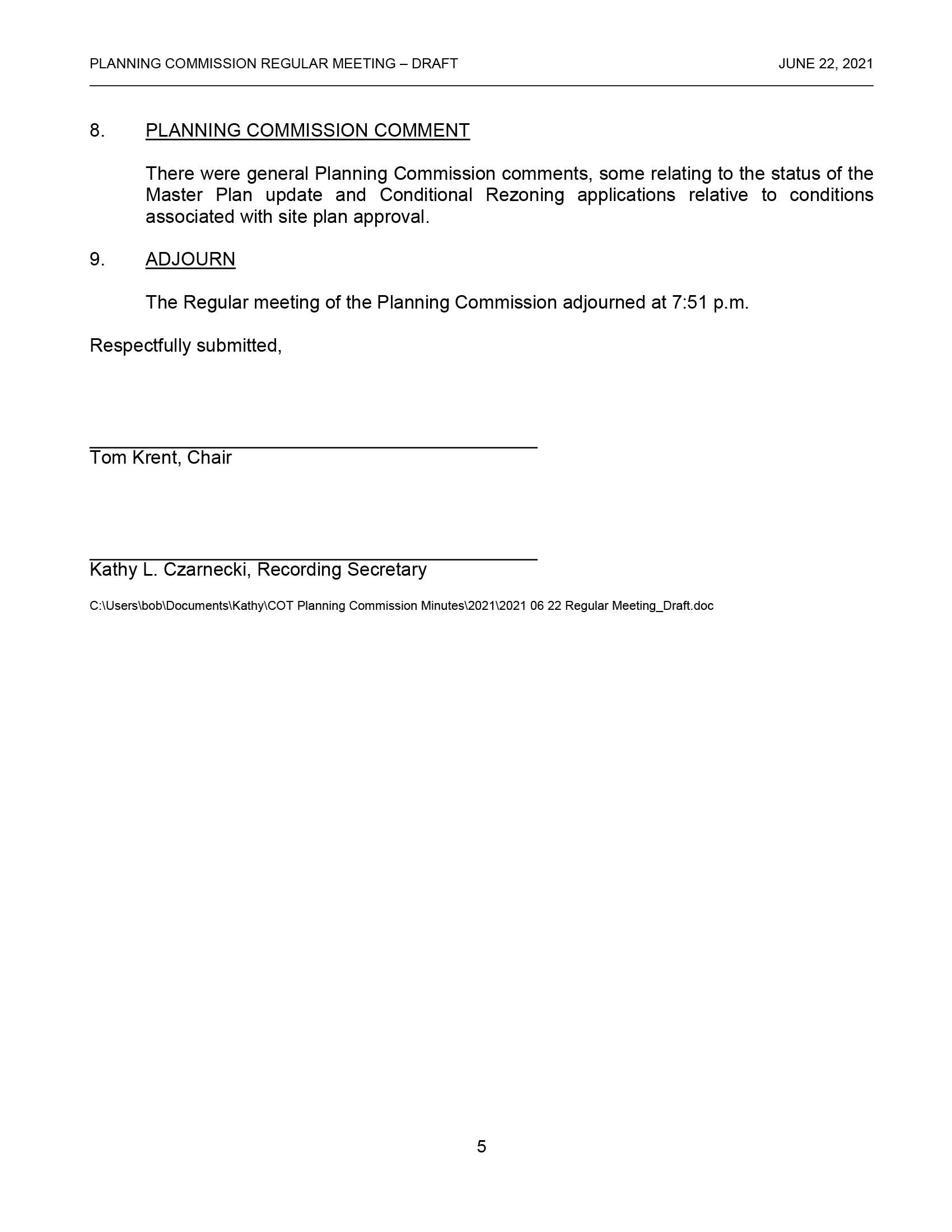 PLANNING COMMISSION REGULAR MEETING – DRAFT JUNE 22, 2021

8. PLANNING COMMISSION COMMENT

There were general Planning Commission comments, some relating to the status of the Master Plan update and Conditional Rezoning applications relative to conditions associated with site plan approval.

9. ADJOURN

The Regular meeting of the Planning Commission adjourned at 7:51 p.m.

Respectfully submitted,

Tom Krent, Chair

Kathy L. Czarnecki, Recording Secretary

C:\Users\bob\Documents\Kathy\COT Planning Commission Minutes\2021\2021 06 22 Regular Meeting_Draft.doc

5